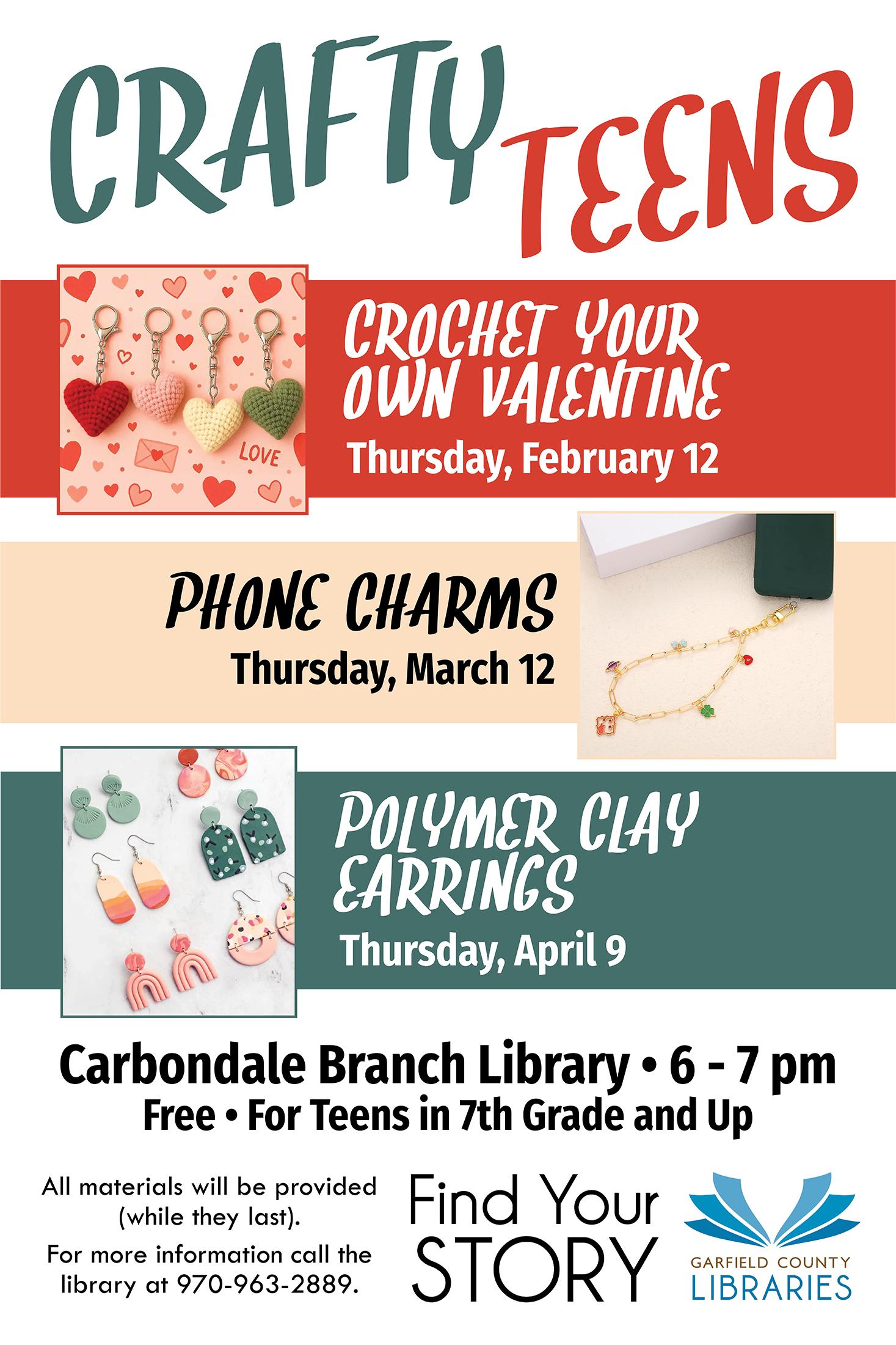 CRAFTY TEENS

LOVE

CROCHET YOUR OWN VALENTINE
Thursday, February 12

PHONE CHARMS
Thursday, March 12

POLYMER CLAY EARRINGS
Thursday, April 9

Carbondale Branch Library • 6 - 7 pm
Free • For Teens in 7th Grade and Up

All materials will be provided (while they last).

For more information call the library at 970-963-2889.

Find Your STORY

GARFIELD COUNTY
LIBRARIES